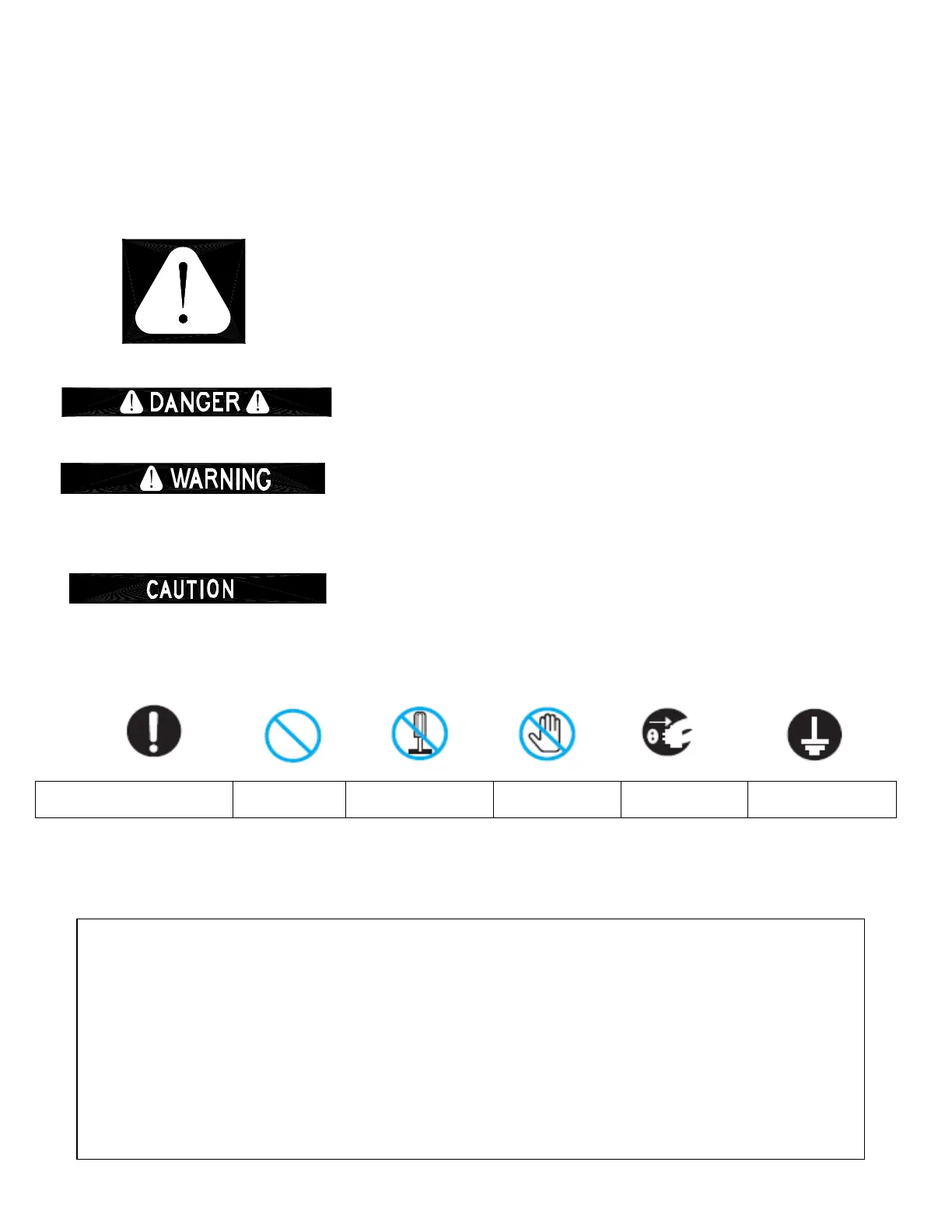 DANGER

WARNING

CAUTION